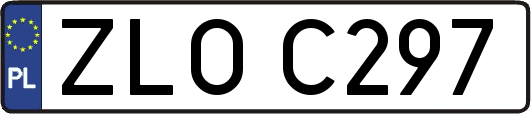 PL

ZLO C297